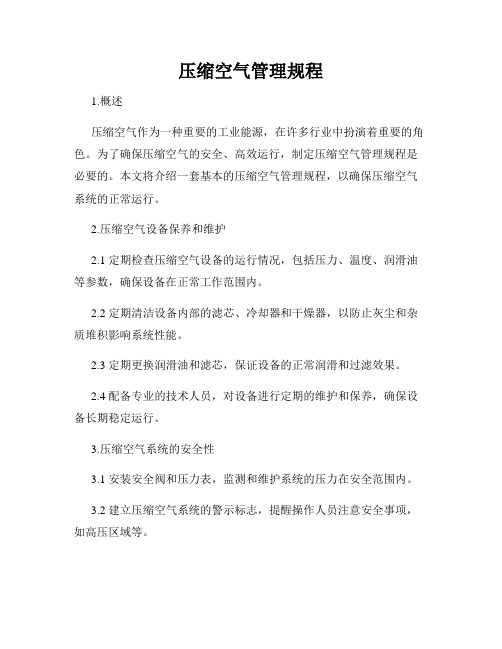 压缩空气管理规程

1.概述

压缩空气作为一种重要的工业能源，在许多行业中扮演着重要的角色。为了确保压缩空气的安全、高效运行，制定压缩空气管理规程是必要的。本文将介绍一套基本的压缩空气管理规程，以确保压缩空气系统的正常运行。

2.压缩空气设备保养和维护

2.1 定期检查压缩空气设备的运行情况，包括压力、温度、润滑油等参数，确保设备在正常工作范围内。

2.2 定期清洁设备内部的滤芯、冷却器和干燥器，以防止灰尘和杂质堆积影响系统性能。

2.3 定期更换润滑油和滤芯，保证设备的正常润滑和过滤效果。

2.4 配备专业的技术人员，对设备进行定期的维护和保养，确保设备长期稳定运行。

3.压缩空气系统的安全性

3.1 安装安全阀和压力表，监测和维护系统的压力在安全范围内。

3.2 建立压缩空气系统的警示标志，提醒操作人员注意安全事项，如高压区域等。